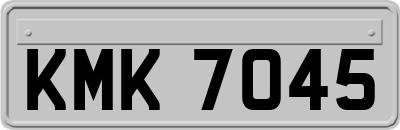 KMK 7045